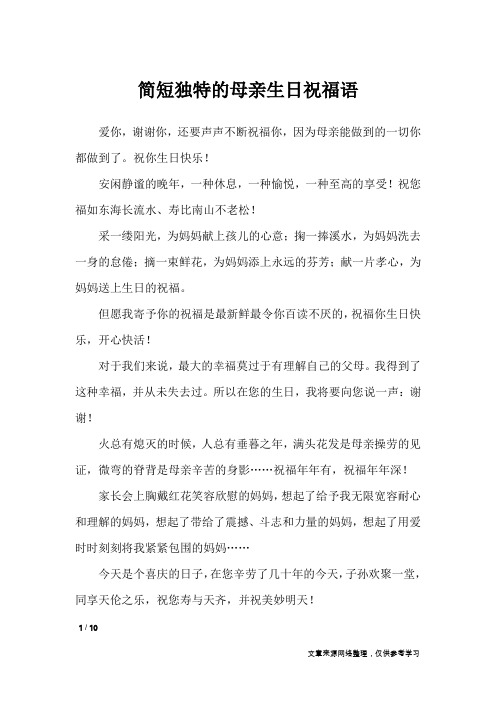 简短独特的母亲生日祝福语

爱你，谢谢你，还要声声不断祝福你，因为母亲能做到的一切你都做到了。祝你生日快乐！

安闲静谧的晚年，一种休息，一种愉悦，一种至高的享受！祝您福如东海长流水、寿比南山不老松！

采一缕阳光，为妈妈献上孩儿的心意；掬一捧溪水，为妈妈洗去一身的怠倦；摘一束鲜花，为妈妈添上永远的芬芳；献一片孝心，为妈妈送上生日的祝福。

但愿我寄予你的祝福是最新鲜最令你百读不厌的，祝福你生日快乐，开心快活！

对于我们来说，最大的幸福莫过于有理解自己的父母。我得到了这种幸福，并从未失去过。所以在您的生日，我将要向您说一声：谢谢！

火总有熄灭的时候，人总有垂暮之年，满头花发是母亲操劳的见证，微弯的脊背是母亲辛苦的身影……祝福年年有，祝福年年深！

家长会上胸戴红花笑容欣慰的妈妈，想起了给予我无限宽容耐心和理解的妈妈，想起了带给了震撼、斗志和力量的妈妈，想起了用爱时时刻刻将我紧紧包围的妈妈……

今天是个喜庆的日子，在您辛劳了几十年的今天，子孙欢聚一堂，同享天伦之乐，祝您寿与天齐，并祝美妙明天！

1 / 10

文章来源网络整理，仅供参考学习